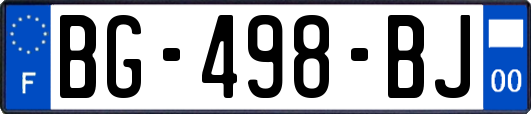 F
BG-498-BJ
00